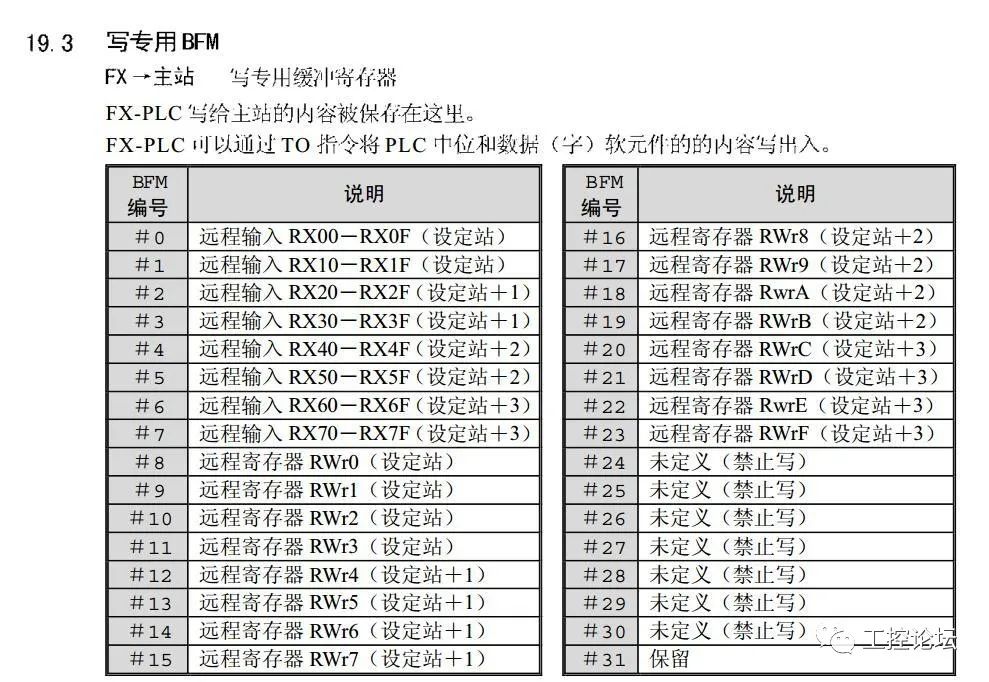 19.3 写专用BFM

FX→主站 写专用缓冲寄存器

FX-PLC 写给主站的内容被保存在这里。

FX-PLC 可以通过 TO 指令将 PLC 中位和数据（字）软元件的的内容写出入。

| BFM 编号 | 说明 |
|---|---|
| #0 | 远程输入 RX00－RX0F（设定站） |
| #1 | 远程输入 RX10－RX1F（设定站） |
| #2 | 远程输入 RX20－RX2F（设定站＋1） |
| #3 | 远程输入 RX30－RX3F（设定站＋1） |
| #4 | 远程输入 RX40－RX4F（设定站＋2） |
| #5 | 远程输入 RX50－RX5F（设定站＋2） |
| #6 | 远程输入 RX60－RX6F（设定站＋3） |
| #7 | 远程输入 RX70－RX7F（设定站＋3） |
| #8 | 远程寄存器 RWr0（设定站） |
| #9 | 远程寄存器 RWr1（设定站） |
| #10 | 远程寄存器 RWr2（设定站） |
| #11 | 远程寄存器 RWr3（设定站） |
| #12 | 远程寄存器 RWr4（设定站＋1） |
| #13 | 远程寄存器 RWr5（设定站＋1） |
| #14 | 远程寄存器 RWr6（设定站＋1） |
| #15 | 远程寄存器 RWr7（设定站＋1） |

| BFM 编号 | 说明 |
|---|---|
| #16 | 远程寄存器 RWr8（设定站＋2） |
| #17 | 远程寄存器 RWr9（设定站＋2） |
| #18 | 远程寄存器 RwrA（设定站＋2） |
| #19 | 远程寄存器 RWrB（设定站＋2） |
| #20 | 远程寄存器 RWrC（设定站＋3） |
| #21 | 远程寄存器 RWrD（设定站＋3） |
| #22 | 远程寄存器 RwrE（设定站＋3） |
| #23 | 远程寄存器 RWrF（设定站＋3） |
| #24 | 未定义（禁止写） |
| #25 | 未定义（禁止写） |
| #26 | 未定义（禁止写） |
| #27 | 未定义（禁止写） |
| #28 | 未定义（禁止写） |
| #29 | 未定义（禁止写） |
| #30 | 未定义（禁止写） |
| #31 | 保留 |

工控论坛